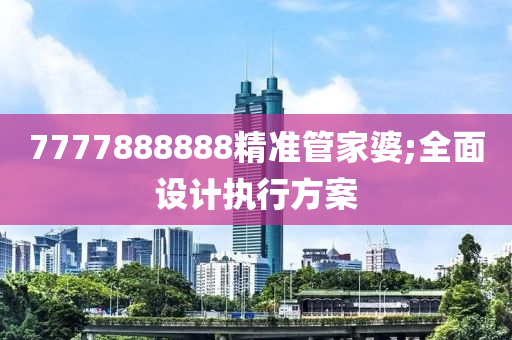 7777888888精准管家婆;全面设计执行方案